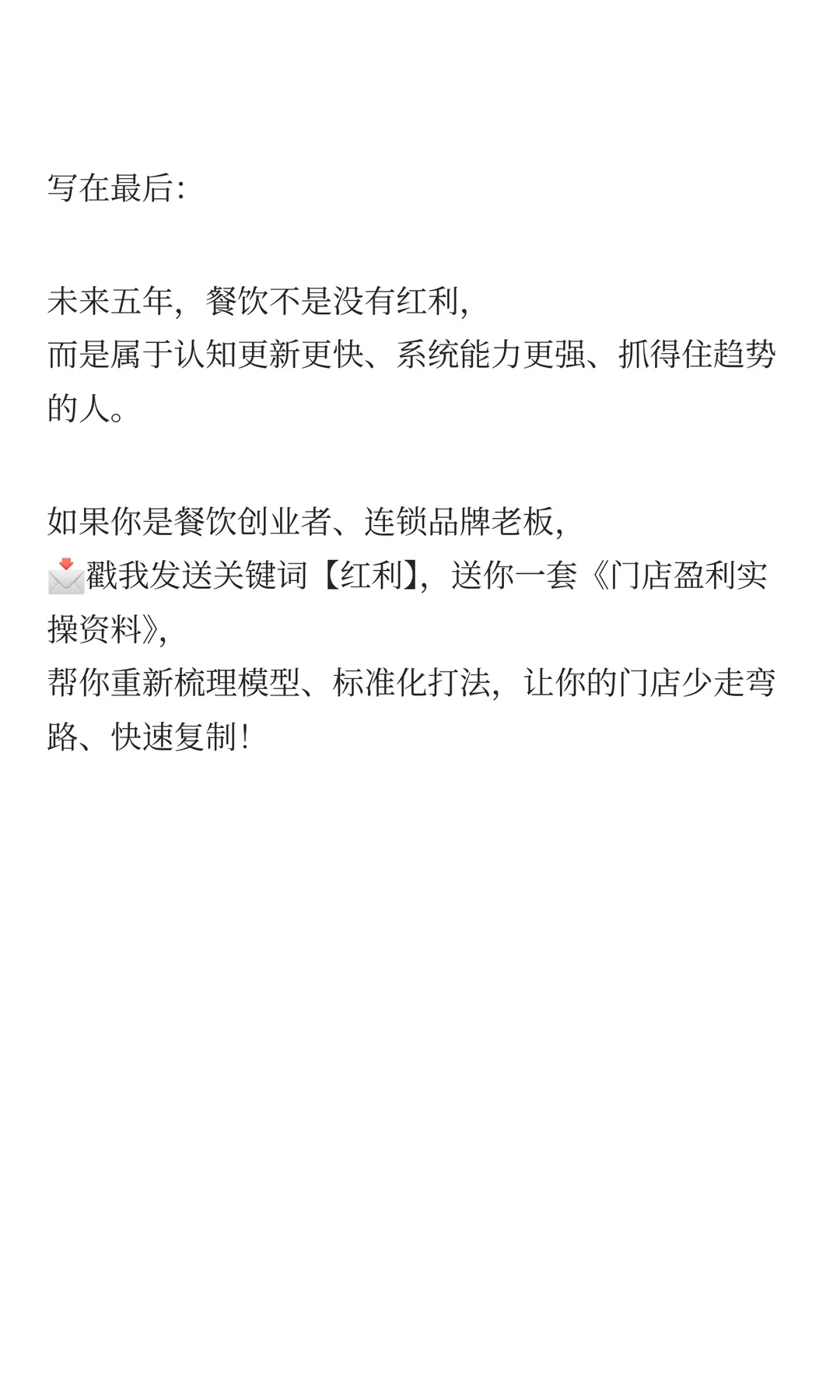 写在最后：

未来五年，餐饮不是没有红利，
而是属于认知更新更快、系统能力更强、抓得住趋势的人。

如果你是餐饮创业者、连锁品牌老板，
📩戳我发送关键词【红利】，送你一套《门店盈利实操资料》，
帮你重新梳理模型、标准化打法，让你的门店少走弯路、快速复制！